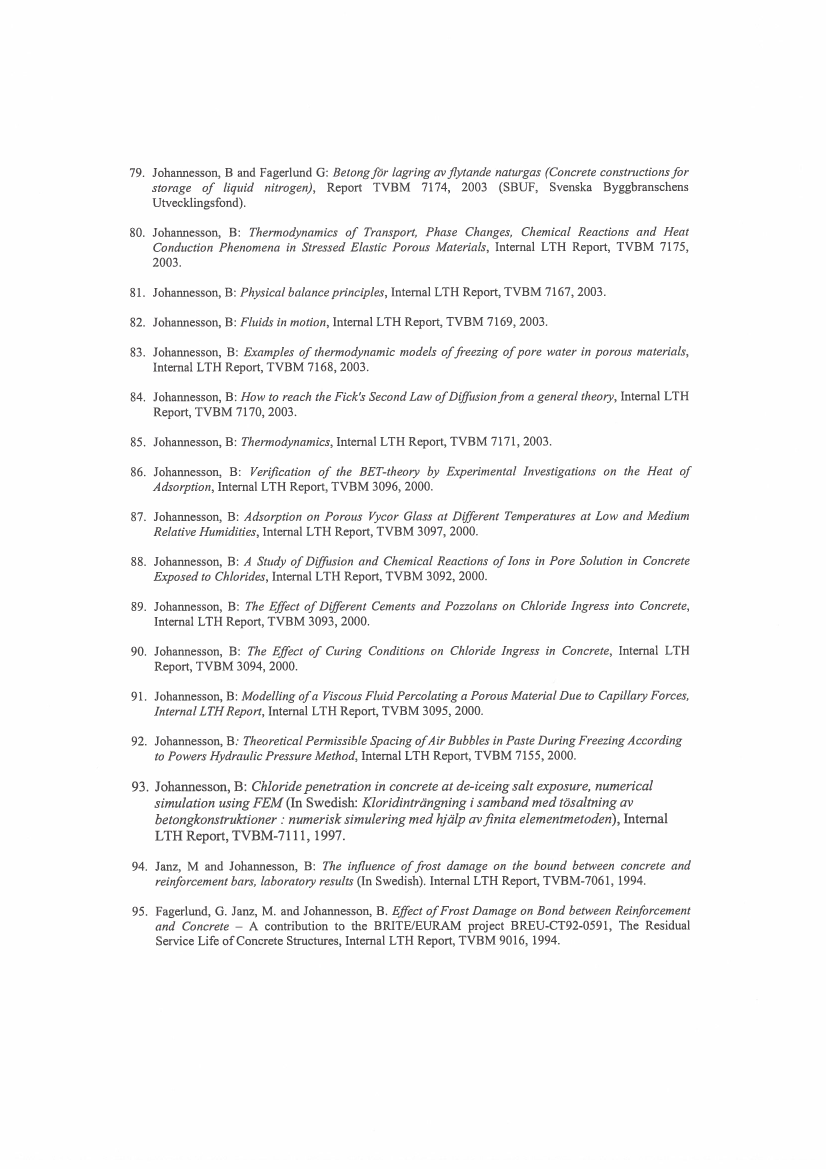 79. Johannesson, B and Fagerlund G: Betong för lagring av flytande naturgas (Concrete constructions for storage of liquid nitrogen), Report TVBM 7174, 2003 (SBUF, Svenska Byggbranschens Utvecklingsfond).

80. Johannesson, B: Thermodynamics of Transport, Phase Changes, Chemical Reactions and Heat Conduction Phenomena in Stressed Elastic Porous Materials, Internal LTH Report, TVBM 7175, 2003.

81. Johannesson, B: Physical balance principles, Internal LTH Report, TVBM 7167, 2003.

82. Johannesson, B: Fluids in motion, Internal LTH Report, TVBM 7169, 2003.

83. Johannesson, B: Examples of thermodynamic models of freezing of pore water in porous materials, Internal LTH Report, TVBM 7168, 2003.

84. Johannesson, B: How to reach the Fick's Second Law of Diffusion from a general theory, Internal LTH Report, TVBM 7170, 2003.

85. Johannesson, B: Thermodynamics, Internal LTH Report, TVBM 7171, 2003.

86. Johannesson, B: Verification of the BET-theory by Experimental Investigations on the Heat of Adsorption, Internal LTH Report, TVBM 3096, 2000.

87. Johannesson, B: Adsorption on Porous Vycor Glass at Different Temperatures at Low and Medium Relative Humidities, Internal LTH Report, TVBM 3097, 2000.

88. Johannesson, B: A Study of Diffusion and Chemical Reactions of Ions in Pore Solution in Concrete Exposed to Chlorides, Internal LTH Report, TVBM 3092, 2000.

89. Johannesson, B: The Effect of Different Cements and Pozzolans on Chloride Ingress into Concrete, Internal LTH Report, TVBM 3093, 2000.

90. Johannesson, B: The Effect of Curing Conditions on Chloride Ingress in Concrete, Internal LTH Report, TVBM 3094, 2000.

91. Johannesson, B: Modelling of a Viscous Fluid Percolating a Porous Material Due to Capillary Forces, Internal LTH Report, Internal LTH Report, TVBM 3095, 2000.

92. Johannesson, B: Theoretical Permissible Spacing of Air Bubbles in Paste During Freezing According to Powers Hydraulic Pressure Method, Internal LTH Report, TVBM 7155, 2000.

93. Johannesson, B: Chloride penetration in concrete at de-iceing salt exposure, numerical simulation using FEM (In Swedish: Kloridinträngning i samband med tösaltning av betongkonstruktioner : numerisk simulering med hjälp av finita elementmetoden), Internal LTH Report, TVBM-7111, 1997.

94. Janz, M and Johannesson, B: The influence of frost damage on the bound between concrete and reinforcement bars, laboratory results (In Swedish). Internal LTH Report, TVBM-7061, 1994.

95. Fagerlund, G. Janz, M. and Johannesson, B. Effect of Frost Damage on Bond between Reinforcement and Concrete – A contribution to the BRITE/EURAM project BREU-CT92-0591, The Residual Service Life of Concrete Structures, Internal LTH Report, TVBM 9016, 1994.